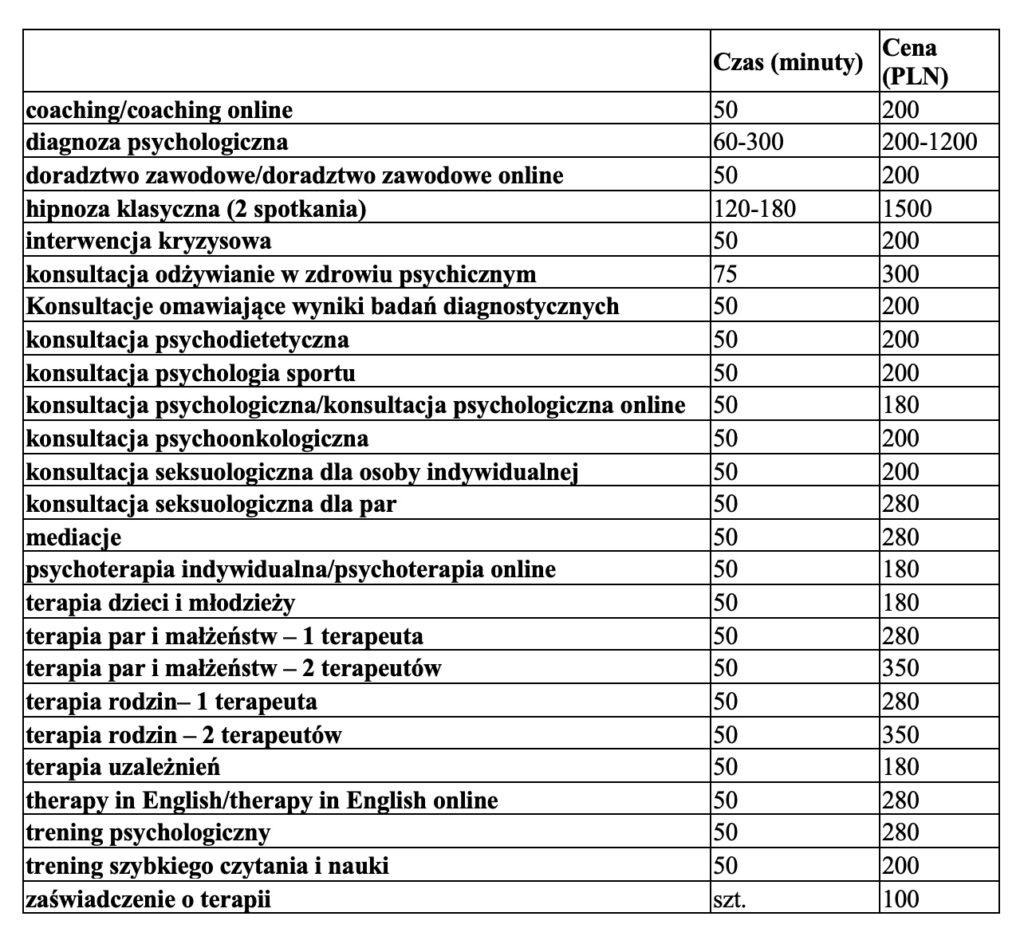 | | Czas (minuty) | Cena (PLN) |
|---|---|---|
| coaching/coaching online | 50 | 200 |
| diagnoza psychologiczna | 60-300 | 200-1200 |
| doradztwo zawodowe/doradztwo zawodowe online | 50 | 200 |
| hipnoza klasyczna (2 spotkania) | 120-180 | 1500 |
| interwencja kryzysowa | 50 | 200 |
| konsultacja odżywianie w zdrowiu psychicznym | 75 | 300 |
| Konsultacje omawiające wyniki badań diagnostycznych | 50 | 200 |
| konsultacja psychodietetyczna | 50 | 200 |
| konsultacja psychologia sportu | 50 | 200 |
| konsultacja psychologiczna/konsultacja psychologiczna online | 50 | 180 |
| konsultacja psychoonkologiczna | 50 | 200 |
| konsultacja seksuologiczna dla osoby indywidualnej | 50 | 200 |
| konsultacja seksuologiczna dla par | 50 | 280 |
| mediacje | 50 | 280 |
| psychoterapia indywidualna/psychoterapia online | 50 | 180 |
| terapia dzieci i młodzieży | 50 | 180 |
| terapia par i małżeństw – 1 terapeuta | 50 | 280 |
| terapia par i małżeństw – 2 terapeutów | 50 | 350 |
| terapia rodzin– 1 terapeuta | 50 | 280 |
| terapia rodzin – 2 terapeutów | 50 | 350 |
| terapia uzależnień | 50 | 180 |
| therapy in English/therapy in English online | 50 | 280 |
| trening psychologiczny | 50 | 280 |
| trening szybkiego czytania i nauki | 50 | 200 |
| zaświadczenie o terapii | szt. | 100 |